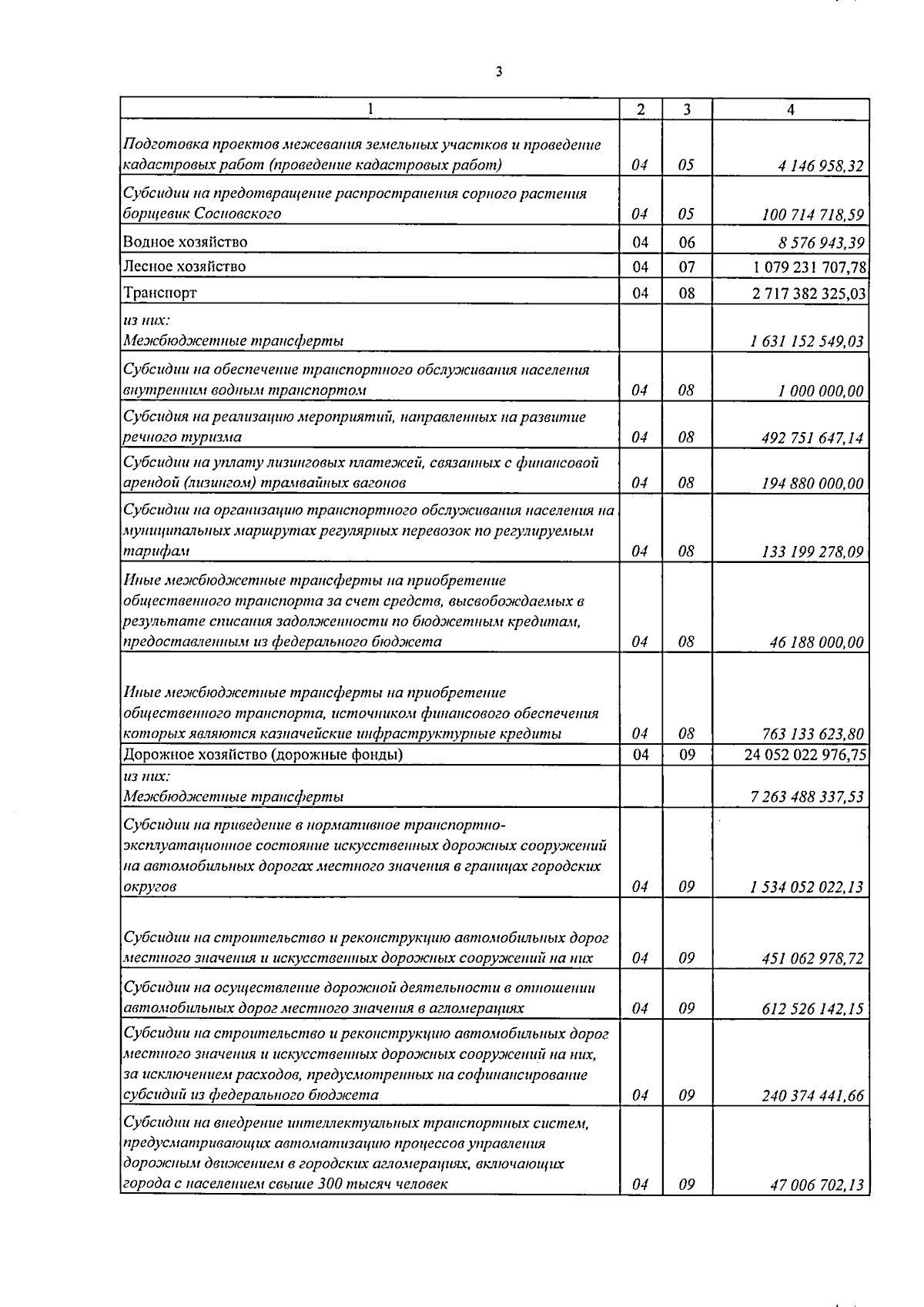 3

| 1 | 2 | 3 | 4 |
|---|---|---|---|
| Подготовка проектов межевания земельных участков и проведение кадастровых работ (проведение кадастровых работ) | 04 | 05 | 4 146 958,32 |
| Субсидии на предотвращение распространения сорного растения борщевик Сосновского | 04 | 05 | 100 714 718,59 |
| Водное хозяйство | 04 | 06 | 8 576 943,39 |
| Лесное хозяйство | 04 | 07 | 1 079 231 707,78 |
| Транспорт | 04 | 08 | 2 717 382 325,03 |
| из них: Межбюджетные трансферты | | | 1 631 152 549,03 |
| Субсидии на обеспечение транспортного обслуживания населения внутренним водным транспортом | 04 | 08 | 1 000 000,00 |
| Субсидия на реализацию мероприятий, направленных на развитие речного туризма | 04 | 08 | 492 751 647,14 |
| Субсидии на уплату лизинговых платежей, связанных с финансовой арендой (лизингом) трамвайных вагонов | 04 | 08 | 194 880 000,00 |
| Субсидии на организацию транспортного обслуживания населения на муниципальных маршрутах регулярных перевозок по регулируемым тарифам | 04 | 08 | 133 199 278,09 |
| Иные межбюджетные трансферты на приобретение общественного транспорта за счет средств, высвобождаемых в результате списания задолженности по бюджетным кредитам, предоставленным из федерального бюджета | 04 | 08 | 46 188 000,00 |
| Иные межбюджетные трансферты на приобретение общественного транспорта, источником финансового обеспечения которых являются казначейские инфраструктурные кредиты | 04 | 08 | 763 133 623,80 |
| Дорожное хозяйство (дорожные фонды) | 04 | 09 | 24 052 022 976,75 |
| из них: Межбюджетные трансферты | | | 7 263 488 337,53 |
| Субсидии на приведение в нормативное транспортно-эксплуатационное состояние искусственных дорожных сооружений на автомобильных дорогах местного значения в границах городских округов | 04 | 09 | 1 534 052 022,13 |
| Субсидии на строительство и реконструкцию автомобильных дорог местного значения и искусственных дорожных сооружений на них | 04 | 09 | 451 062 978,72 |
| Субсидии на осуществление дорожной деятельности в отношении автомобильных дорог местного значения в агломерациях | 04 | 09 | 612 526 142,15 |
| Субсидии на строительство и реконструкцию автомобильных дорог местного значения и искусственных дорожных сооружений на них, за исключением расходов, предусмотренных на софинансирование субсидий из федерального бюджета | 04 | 09 | 240 374 441,66 |
| Субсидии на внедрение интеллектуальных транспортных систем, предусматривающих автоматизацию процессов управления дорожным движением в городских агломерациях, включающих города с населением свыше 300 тысяч человек | 04 | 09 | 47 006 702,13 |